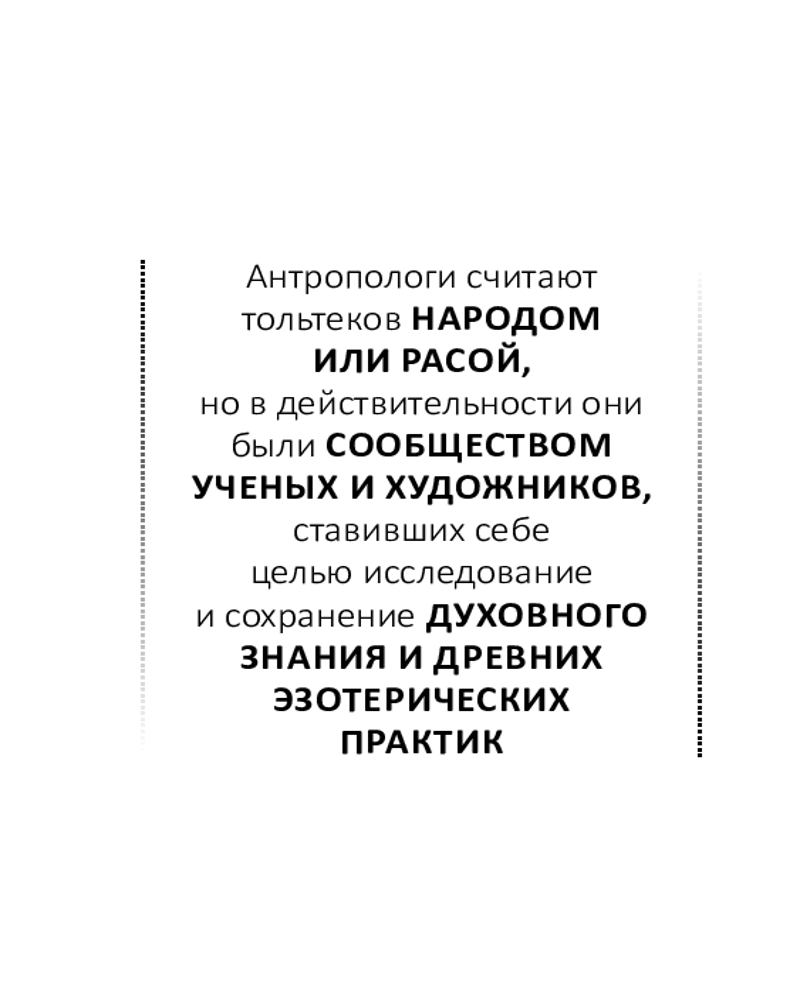 Антропологи считают тольтеков НАРОДОМ ИЛИ РАСОЙ, но в действительности они были СООБЩЕСТВОМ УЧЕНЫХ И ХУДОЖНИКОВ, ставивших себе целью исследование и сохранение ДУХОВНОГО ЗНАНИЯ И ДРЕВНИХ ЭЗОТЕРИЧЕСКИХ ПРАКТИК